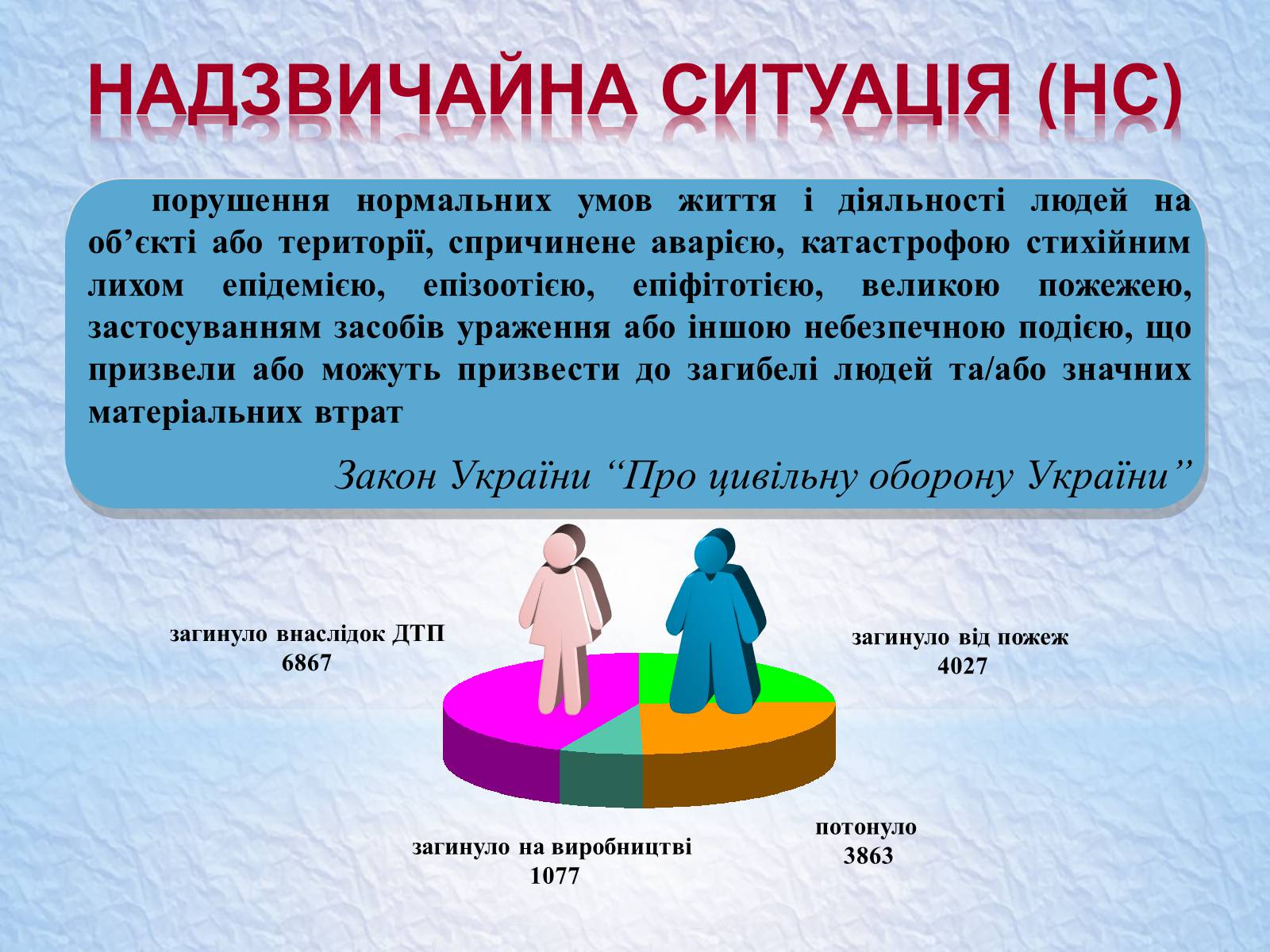 НАДЗВИЧАЙНА СИТУАЦІЯ (НС)

порушення нормальних умов життя і діяльності людей на об’єкті або території, спричинене аварією, катастрофою стихійним лихом епідемією, епізоотією, епіфітотією, великою пожежею, застосуванням засобів ураження або іншою небезпечною подією, що призвели або можуть призвести до загибелі людей та/або значних матеріальних втрат

Закон України “Про цивільну оборону України”

загинуло внаслідок ДТП
6867

загинуло від пожеж
4027

потонуло
3863

загинуло на виробництві
1077